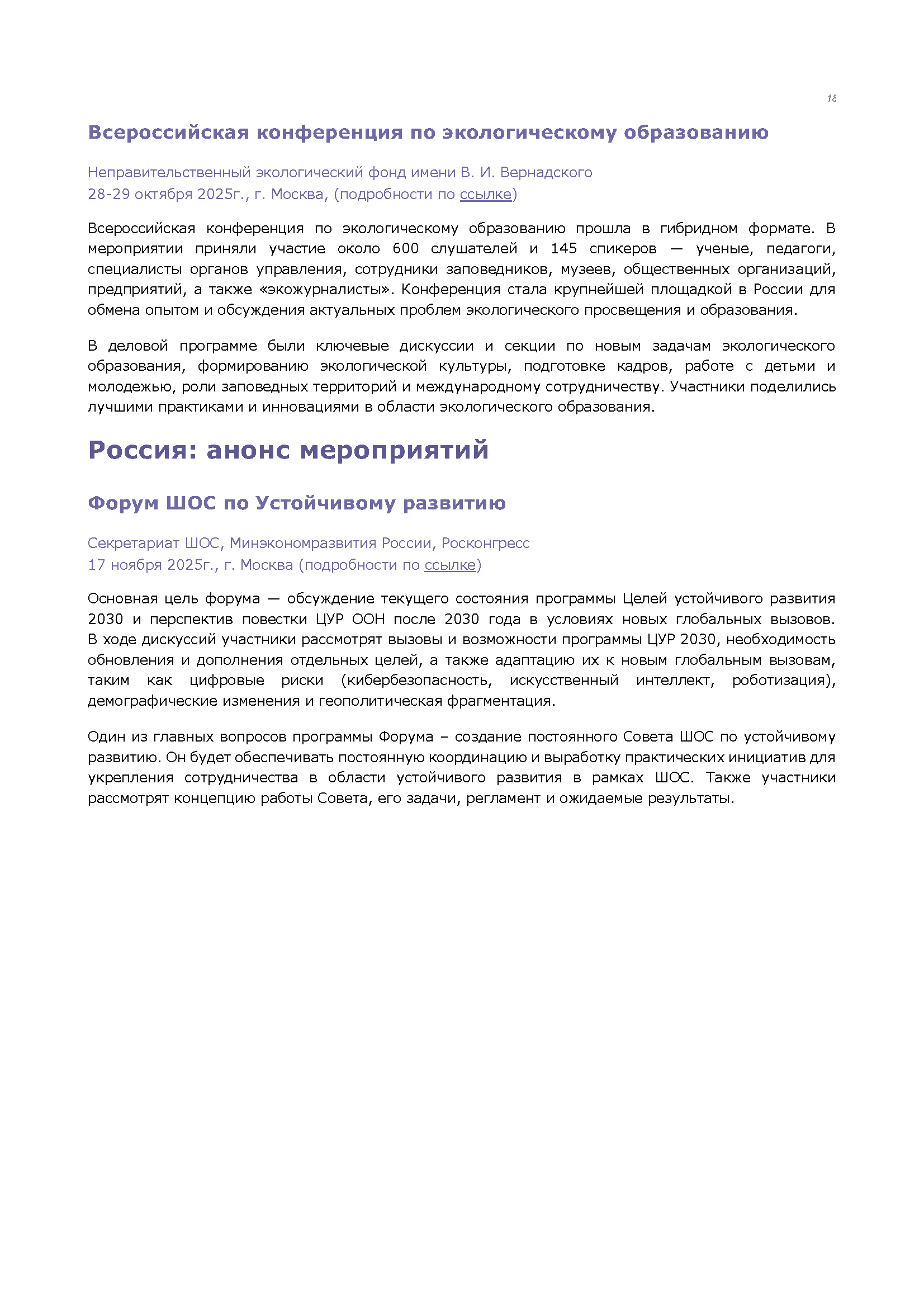 18

Всероссийская конференция по экологическому образованию

Неправительственный экологический фонд имени В. И. Вернадского
28-29 октября 2025г., г. Москва, (подробности по ссылке)

Всероссийская конференция по экологическому образованию прошла в гибридном формате. В мероприятии приняли участие около 600 слушателей и 145 спикеров — ученые, педагоги, специалисты органов управления, сотрудники заповедников, музеев, общественных организаций, предприятий, а также «экожурналисты». Конференция стала крупнейшей площадкой в России для обмена опытом и обсуждения актуальных проблем экологического просвещения и образования.

В деловой программе были ключевые дискуссии и секции по новым задачам экологического образования, формированию экологической культуры, подготовке кадров, работе с детьми и молодежью, роли заповедных территорий и международному сотрудничеству. Участники поделились лучшими практиками и инновациями в области экологического образования.

Россия: анонс мероприятий

Форум ШОС по Устойчивому развитию

Секретариат ШОС, Минэкономразвития России, Росконгресс
17 ноября 2025г., г. Москва (подробности по ссылке)

Основная цель форума — обсуждение текущего состояния программы Целей устойчивого развития 2030 и перспектив повестки ЦУР ООН после 2030 года в условиях новых глобальных вызовов. В ходе дискуссий участники рассмотрят вызовы и возможности программы ЦУР 2030, необходимость обновления и дополнения отдельных целей, а также адаптацию их к новым глобальным вызовам, таким как цифровые риски (кибербезопасность, искусственный интеллект, роботизация), демографические изменения и геополитическая фрагментация.

Один из главных вопросов программы Форума – создание постоянного Совета ШОС по устойчивому развитию. Он будет обеспечивать постоянную координацию и выработку практических инициатив для укрепления сотрудничества в области устойчивого развития в рамках ШОС. Также участники рассмотрят концепцию работы Совета, его задачи, регламент и ожидаемые результаты.